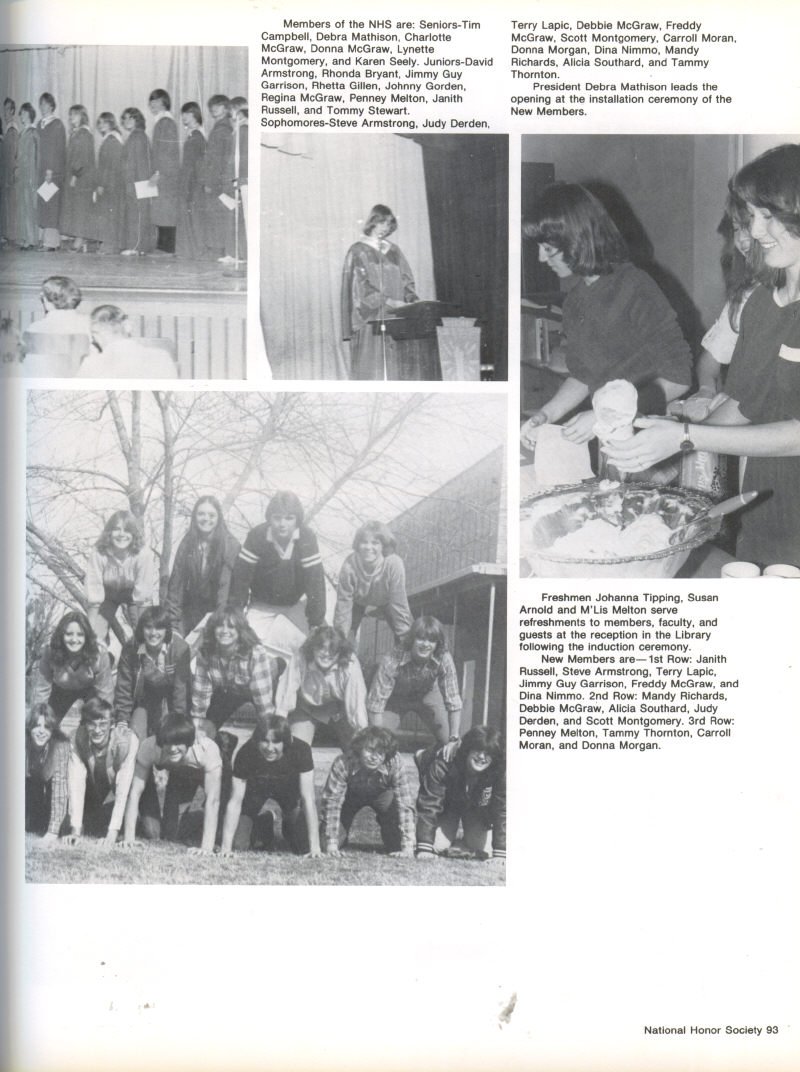 Members of the NHS are: Seniors-Tim Campbell, Debra Mathison, Charlotte McGraw, Donna McGraw, Lynette Montgomery, and Karen Seely. Juniors-David Armstrong, Rhonda Bryant, Jimmy Guy Garrison, Rhetta Gillen, Johnny Gorden, Regina McGraw, Penney Melton, Janith Russell, and Tommy Stewart. Sophomores-Steve Armstrong, Judy Derden, Terry Lapic, Debbie McGraw, Freddy McGraw, Scott Montgomery, Carroll Moran, Donna Morgan, Dina Nimmo, Mandy Richards, Alicia Southard, and Tammy Thornton.

President Debra Mathison leads the opening at the installation ceremony of the New Members.

Freshmen Johanna Tipping, Susan Arnold and M'Lis Melton serve refreshments to members, faculty, and guests at the reception in the Library following the induction ceremony.

New Members are—1st Row: Janith Russell, Steve Armstrong, Terry Lapic, Jimmy Guy Garrison, Freddy McGraw, and Dina Nimmo. 2nd Row: Mandy Richards, Debbie McGraw, Alicia Southard, Judy Derden, and Scott Montgomery. 3rd Row: Penney Melton, Tammy Thornton, Carroll Moran, and Donna Morgan.

National Honor Society 93